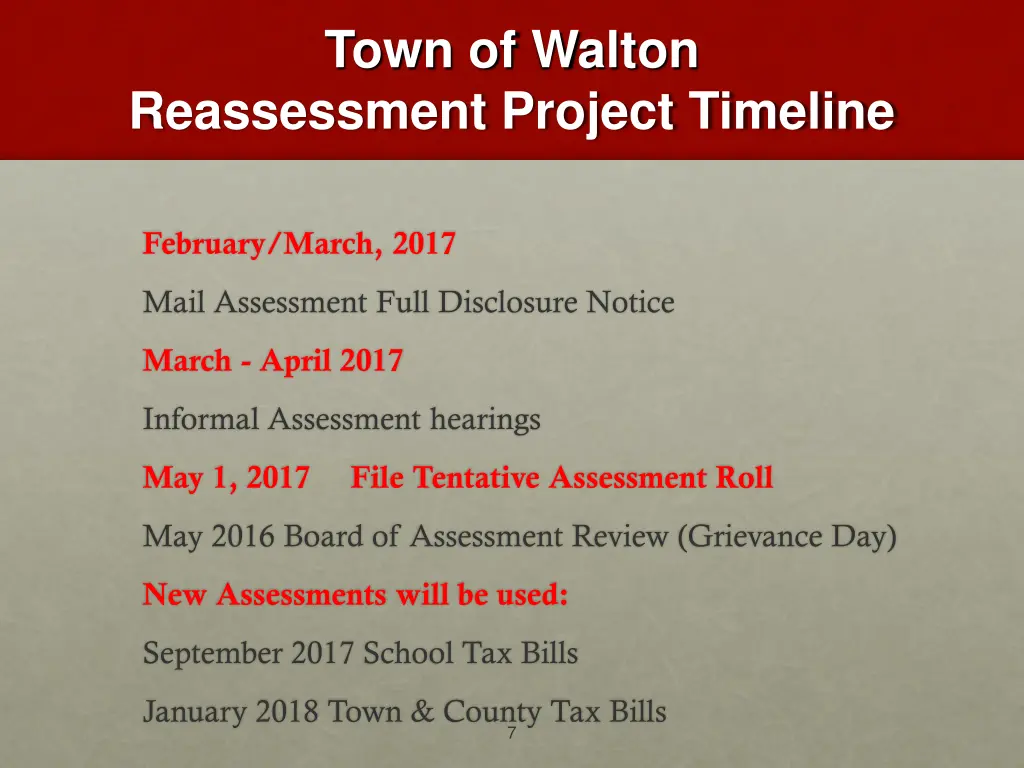 Town of Walton
Reassessment Project Timeline

February/March, 2017

Mail Assessment Full Disclosure Notice

March - April 2017

Informal Assessment hearings

May 1, 2017 File Tentative Assessment Roll

May 2016 Board of Assessment Review (Grievance Day)

New Assessments will be used:

September 2017 School Tax Bills

January 2018 Town & County Tax Bills

7